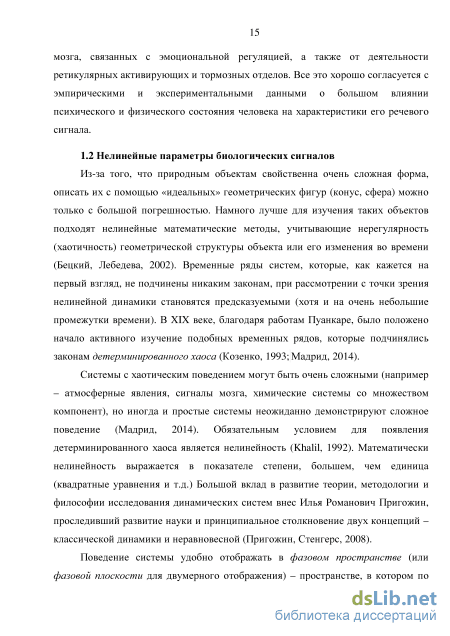 15

мозга, связанных с эмоциональной регуляцией, а также от деятельности ретикулярных активирующих и тормозных отделов. Все это хорошо согласуется с эмпирическими и экспериментальными данными о большом влиянии психического и физического состояния человека на характеристики его речевого сигнала.

1.2 Нелинейные параметры биологических сигналов

Из-за того, что природным объектам свойственна очень сложная форма, описать их с помощью «идеальных» геометрических фигур (конус, сфера) можно только с большой погрешностью. Намного лучше для изучения таких объектов подходят нелинейные математические методы, учитывающие нерегулярность (хаотичность) геометрической структуры объекта или его изменения во времени (Бецкий, Лебедева, 2002). Временные ряды систем, которые, как кажется на первый взгляд, не подчинены никаким законам, при рассмотрении с точки зрения нелинейной динамики становятся предсказуемыми (хотя и на очень небольшие промежутки времени). В XIX веке, благодаря работам Пуанкаре, было положено начало активного изучение подобных временных рядов, которые подчинялись законам детерминированного хаоса (Козенко, 1993; Мадрид, 2014).

Системы с хаотическим поведением могут быть очень сложными (например – атмосферные явления, сигналы мозга, химические системы со множеством компонент), но иногда и простые системы неожиданно демонстрируют сложное поведение (Мадрид, 2014). Обязательным условием для появления детерминированного хаоса является нелинейность (Khalil, 1992). Математически нелинейность выражается в показателе степени, большем, чем единица (квадратные уравнения и т.д.) Большой вклад в развитие теории, методологии и философии исследования динамических систем внес Илья Романович Пригожин, проследивший развитие науки и принципиальное столкновение двух концепций – классической динамики и неравновесной (Пригожин, Стенгерс, 2008).

Поведение системы удобно отображать в фазовом пространстве (или фазовой плоскости для двумерного отображения) – пространстве, в котором по

dsLib.net
библиотека диссертаций